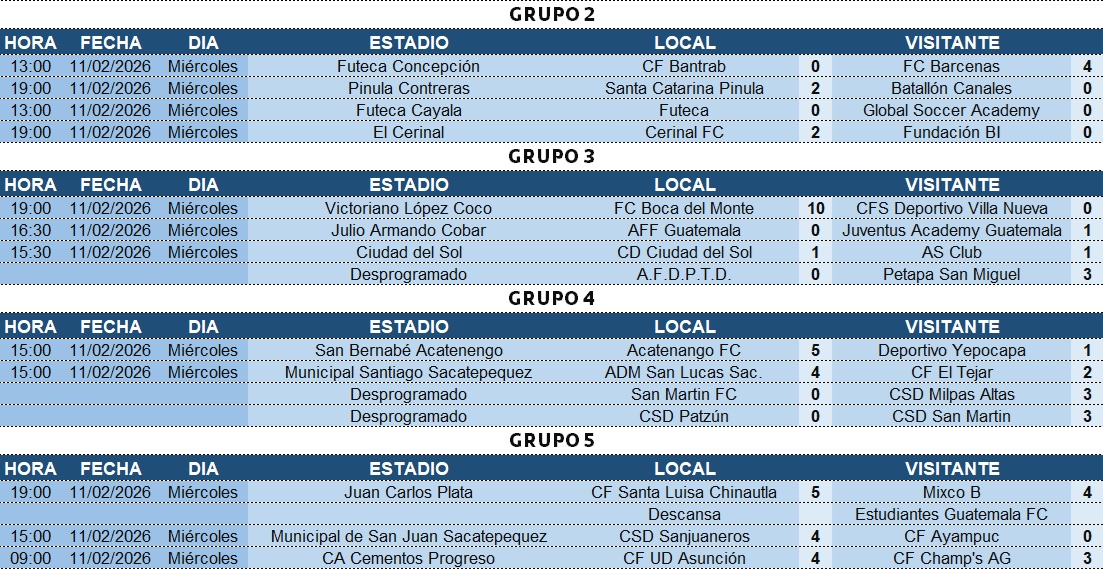 GRUPO 2

| HORA | FECHA | DIA | ESTADIO | LOCAL | | VISITANTE | |
|---|---|---|---|---|---|---|---|
| 13:00 | 11/02/2026 | Miércoles | Futeca Concepción | CF Bantrab | 0 | FC Barcenas | 4 |
| 19:00 | 11/02/2026 | Miércoles | Pinula Contreras | Santa Catarina Pinula | 2 | Batallón Canales | 0 |
| 13:00 | 11/02/2026 | Miércoles | Futeca Cayala | Futeca | 0 | Global Soccer Academy | 0 |
| 19:00 | 11/02/2026 | Miércoles | El Cerinal | Cerinal FC | 2 | Fundación BI | 0 |

GRUPO 3

| HORA | FECHA | DIA | ESTADIO | LOCAL | | VISITANTE | |
|---|---|---|---|---|---|---|---|
| 19:00 | 11/02/2026 | Miércoles | Victoriano López Coco | FC Boca del Monte | 10 | CFS Deportivo Villa Nueva | 0 |
| 16:30 | 11/02/2026 | Miércoles | Julio Armando Cobar | AFF Guatemala | 0 | Juventus Academy Guatemala | 1 |
| 15:30 | 11/02/2026 | Miércoles | Ciudad del Sol | CD Ciudad del Sol | 1 | AS Club | 1 |
| | | | Desprogramado | A.F.D.P.T.D. | 0 | Petapa San Miguel | 3 |

GRUPO 4

| HORA | FECHA | DIA | ESTADIO | LOCAL | | VISITANTE | |
|---|---|---|---|---|---|---|---|
| 15:00 | 11/02/2026 | Miércoles | San Bernabé Acatenengo | Acatenango FC | 5 | Deportivo Yepocapa | 1 |
| 15:00 | 11/02/2026 | Miércoles | Municipal Santiago Sacatepequez | ADM San Lucas Sac. | 4 | CF El Tejar | 2 |
| | | | Desprogramado | San Martin FC | 0 | CSD Milpas Altas | 3 |
| | | | Desprogramado | CSD Patzún | 0 | CSD San Martin | 3 |

GRUPO 5

| HORA | FECHA | DIA | ESTADIO | LOCAL | | VISITANTE | |
|---|---|---|---|---|---|---|---|
| 19:00 | 11/02/2026 | Miércoles | Juan Carlos Plata | CF Santa Luisa Chinautla | 5 | Mixco B | 4 |
| | | | | Descansa | | Estudiantes Guatemala FC | |
| 15:00 | 11/02/2026 | Miércoles | Municipal de San Juan Sacatepequez | CSD Sanjuaneros | 4 | CF Ayampuc | 0 |
| 09:00 | 11/02/2026 | Miércoles | CA Cementos Progreso | CF UD Asunción | 4 | CF Champ's AG | 3 |